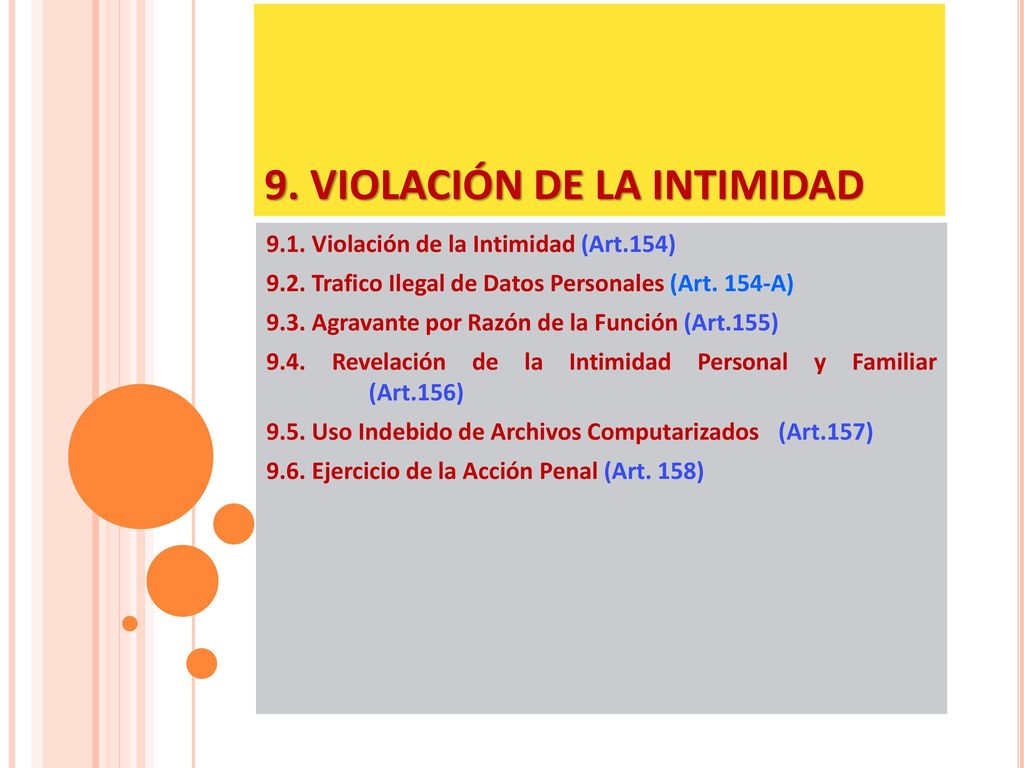 9. VIOLACIÓN DE LA INTIMIDAD

9.1. Violación de la Intimidad (Art.154)

9.2. Trafico Ilegal de Datos Personales (Art. 154-A)

9.3. Agravante por Razón de la Función (Art.155)

9.4. Revelación de la Intimidad Personal y Familiar (Art.156)

9.5. Uso Indebido de Archivos Computarizados (Art.157)

9.6. Ejercicio de la Acción Penal (Art. 158)